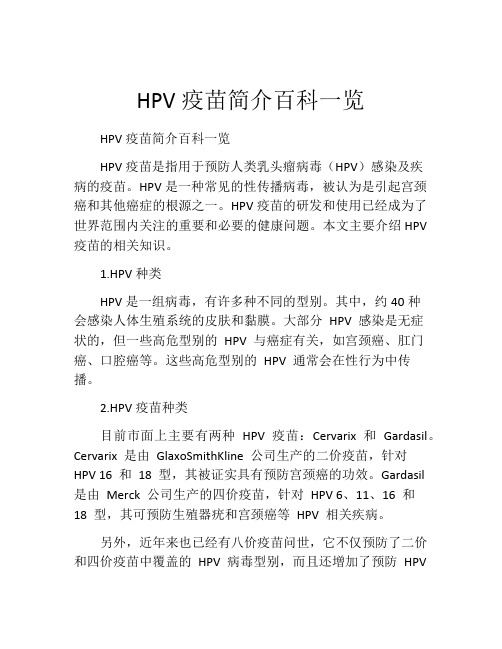 HPV 疫苗简介百科一览

HPV 疫苗简介百科一览

HPV 疫苗是指用于预防人类乳头瘤病毒（HPV）感染及疾病的疫苗。HPV 是一种常见的性传播病毒，被认为是引起宫颈癌和其他癌症的根源之一。HPV 疫苗的研发和使用已经成为了世界范围内关注的重要和必要的健康问题。本文主要介绍 HPV 疫苗的相关知识。

1.HPV 种类

HPV 是一组病毒，有许多种不同的型别。其中，约 40 种会感染人体生殖系统的皮肤和黏膜。大部分 HPV 感染是无症状的，但一些高危型别的 HPV 与癌症有关，如宫颈癌、肛门癌、口腔癌等。这些高危型别的 HPV 通常会在性行为中传播。

2.HPV 疫苗种类

目前市面上主要有两种 HPV 疫苗：Cervarix 和 Gardasil。Cervarix 是由 GlaxoSmithKline 公司生产的二价疫苗，针对 HPV 16 和 18 型，其被证实具有预防宫颈癌的功效。Gardasil 是由 Merck 公司生产的四价疫苗，针对 HPV 6、11、16 和 18 型，其可预防生殖器疣和宫颈癌等 HPV 相关疾病。

另外，近年来也已经有八价疫苗问世，它不仅预防了二价和四价疫苗中覆盖的 HPV 病毒型别，而且还增加了预防 HPV